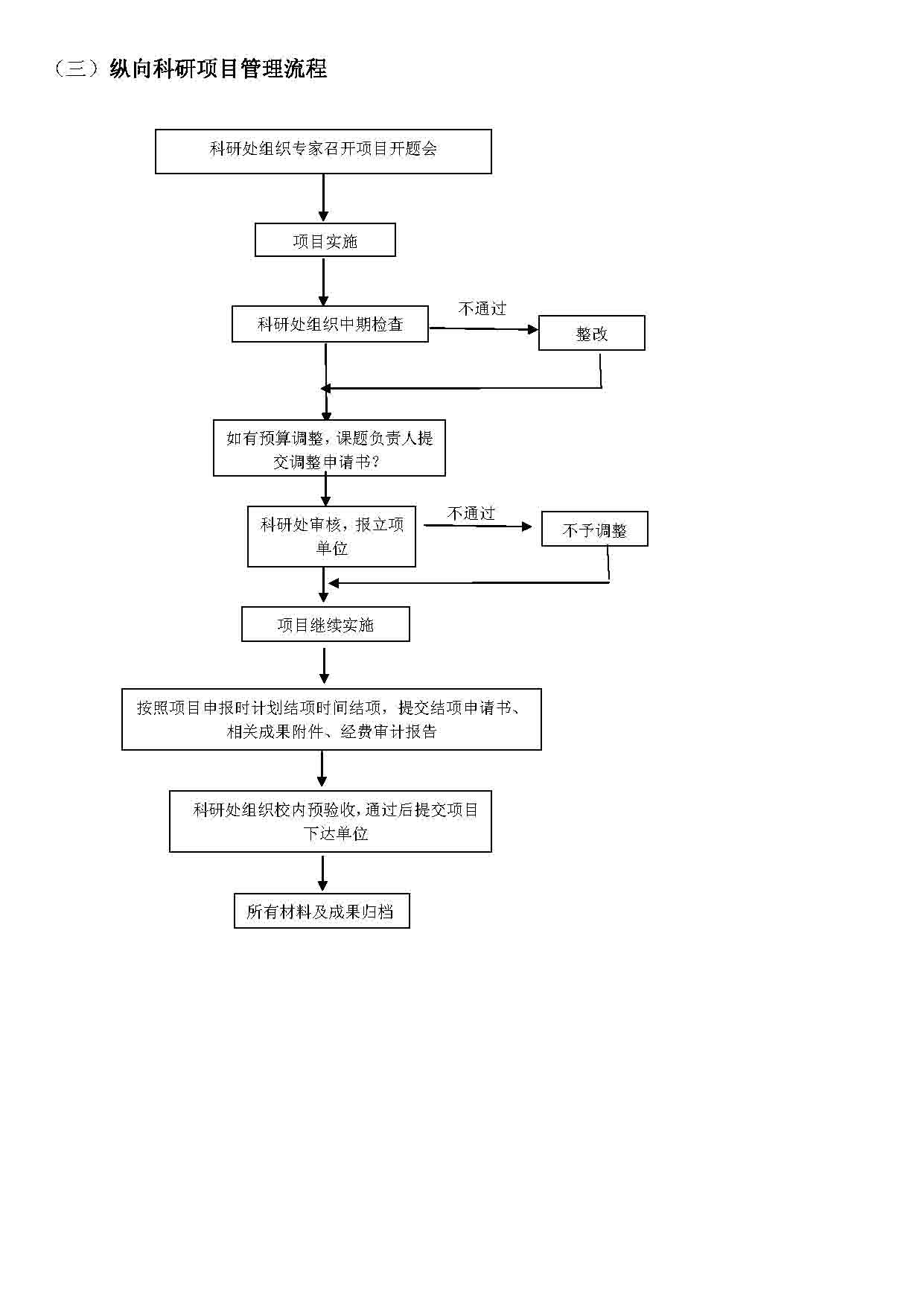 （三）纵向科研项目管理流程

科研处组织专家召开项目开题会

项目实施

科研处组织中期检查

不通过

整改

如有预算调整，课题负责人提交调整申请书？

科研处审核，报立项单位

不通过

不予调整

项目继续实施

按照项目申报时计划结项时间结项，提交结项申请书、相关成果附件、经费审计报告

科研处组织校内预验收，通过后提交项目下达单位

所有材料及成果归档